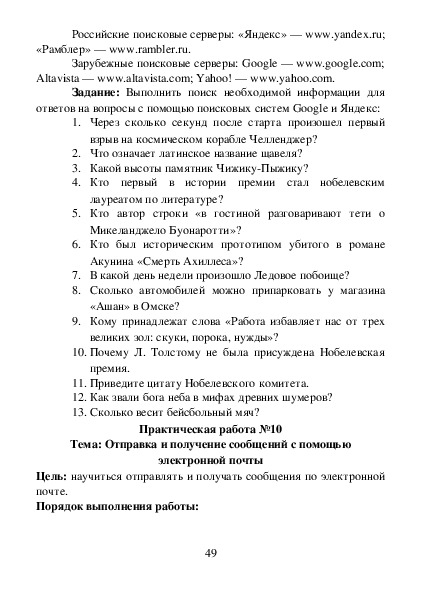 Российские поисковые серверы: «Яндекс» — www.yandex.ru; «Рамблер» — www.rambler.ru.

Зарубежные поисковые серверы: Google — www.google.com; Altavista — www.altavista.com; Yahoo! — www.yahoo.com.

**Задание:** Выполнить поиск необходимой информации для ответов на вопросы с помощью поисковых систем Google и Яндекс:

1. Через сколько секунд после старта произошел первый взрыв на космическом корабле Челленджер?
2. Что означает латинское название щавеля?
3. Какой высоты памятник Чижику-Пыжику?
4. Кто первый в истории премии стал нобелевским лауреатом по литературе?
5. Кто автор строки «в гостиной разговаривают тети о Микеланджело Буонаротти»?
6. Кто был историческим прототипом убитого в романе Акунина «Смерть Ахиллеса»?
7. В какой день недели произошло Ледовое побоище?
8. Сколько автомобилей можно припарковать у магазина «Ашан» в Омске?
9. Кому принадлежат слова «Работа избавляет нас от трех великих зол: скуки, порока, нужды»?
10. Почему Л. Толстому не была присуждена Нобелевская премия.
11. Приведите цитату Нобелевского комитета.
12. Как звали бога неба в мифах древних шумеров?
13. Сколько весит бейсбольный мяч?

**Практическая работа №10**
**Тема: Отправка и получение сообщений с помощью электронной почты**

**Цель:** научиться отправлять и получать сообщения по электронной почте.

**Порядок выполнения работы:**

49